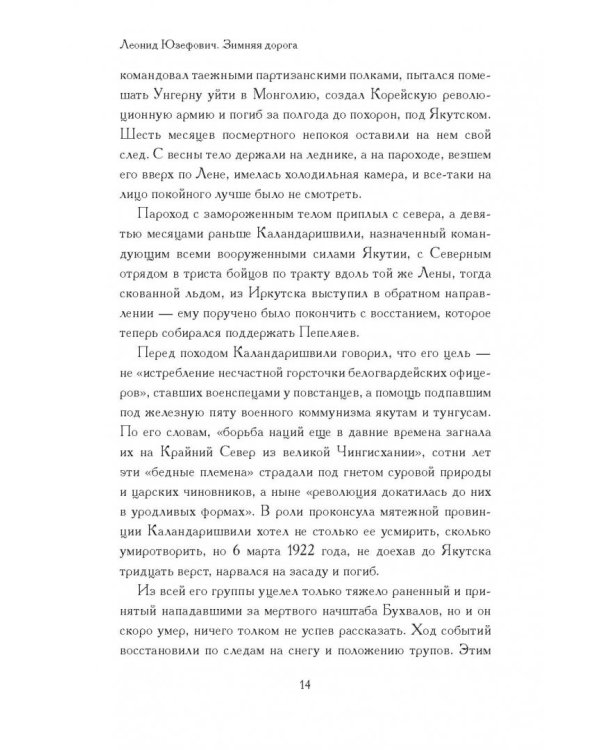 Леонид Юзефович. Зимняя дорога

командовал таежными партизанскими полками, пытался помешать Унгерну уйти в Монголию, создал Корейскую революционную армию и погиб за полгода до похорон, под Якутском. Шесть месяцев посмертного непокоя оставили на нем свой след. С весны тело держали на леднике, а на пароходе, везшем его вверх по Лене, имелась холодильная камера, и все-таки на лицо покойного лучше было не смотреть.

Пароход с замороженным телом приплыл с севера, а девятью месяцами раньше Каландаришвили, назначенный командующим всеми вооруженными силами Якутии, с Северным отрядом в триста бойцов по тракту вдоль той же Лены, тогда скованной льдом, из Иркутска выступил в обратном направлении — ему поручено было покончить с восстанием, которое теперь собирался поддержать Пепеляев.

Перед походом Каландаришвили говорил, что его цель — не «истребление несчастной горсточки белогвардейских офицеров», ставших военспецами у повстанцев, а помощь подпавшим под железную пяту военного коммунизма якутам и тунгусам. По его словам, «борьба наций еще в давние времена загнала их на Крайний Север из великой Чингисхании», сотни лет эти «бедные племена» страдали под гнетом суровой природы и царских чиновников, а ныне «революция докатилась до них в уродливых формах». В роли проконсула мятежной провинции Каландаришвили хотел не столько ее усмирить, сколько умиротворить, но 6 марта 1922 года, не доехав до Якутска тридцать верст, нарвался на засаду и погиб.

Из всей его группы уцелел только тяжело раненный и принятый нападавшими за мертвого начштаба Бухвалов, но и он скоро умер, ничего толком не успев рассказать. Ход событий восстановили по следам на снегу и положению трупов. Этим

14